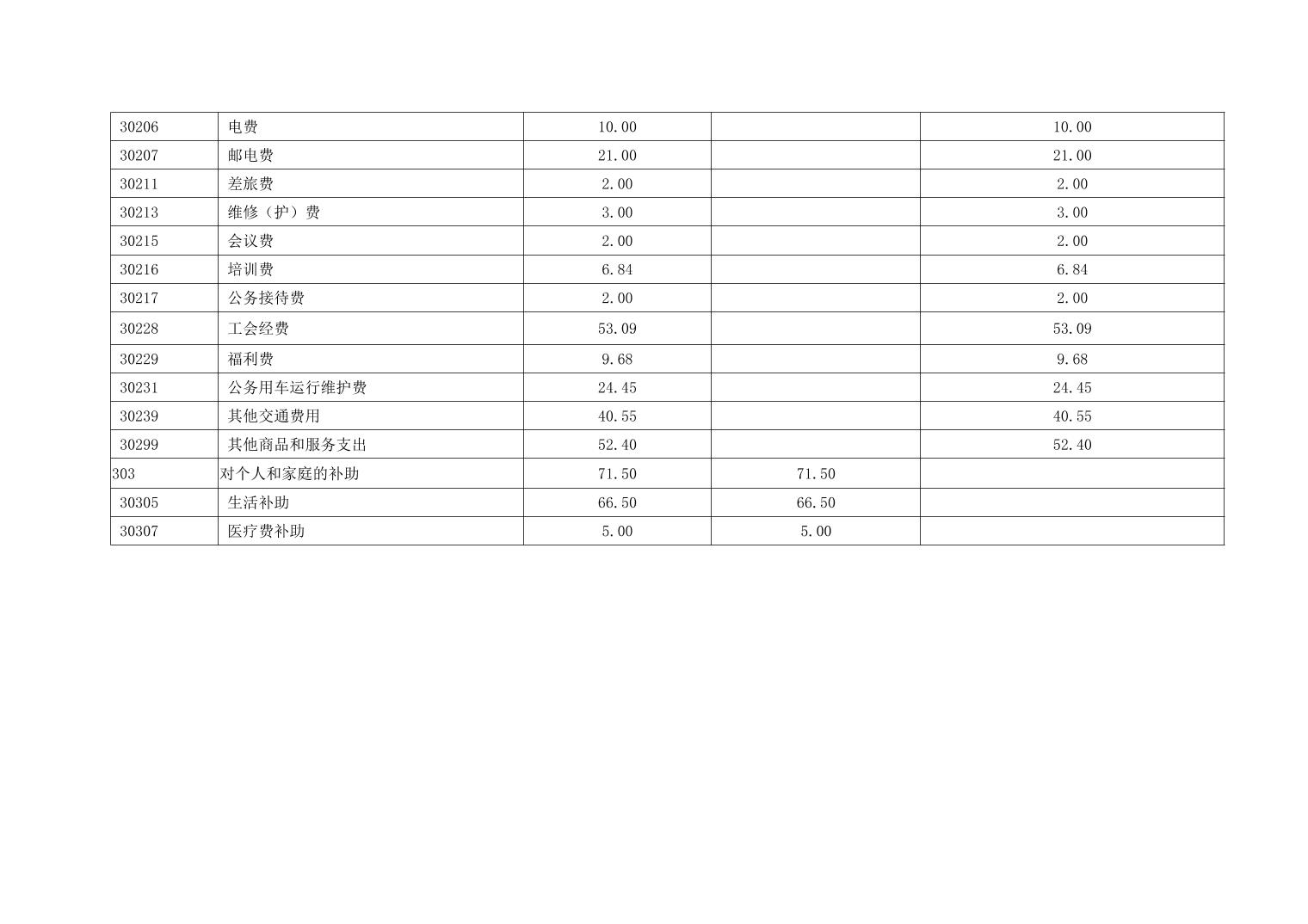 | 30206 | 电费 | 10.00 |  | 10.00 |
|---|---|---|---|---|
| 30207 | 邮电费 | 21.00 |  | 21.00 |
| 30211 | 差旅费 | 2.00 |  | 2.00 |
| 30213 | 维修（护）费 | 3.00 |  | 3.00 |
| 30215 | 会议费 | 2.00 |  | 2.00 |
| 30216 | 培训费 | 6.84 |  | 6.84 |
| 30217 | 公务接待费 | 2.00 |  | 2.00 |
| 30228 | 工会经费 | 53.09 |  | 53.09 |
| 30229 | 福利费 | 9.68 |  | 9.68 |
| 30231 | 公务用车运行维护费 | 24.45 |  | 24.45 |
| 30239 | 其他交通费用 | 40.55 |  | 40.55 |
| 30299 | 其他商品和服务支出 | 52.40 |  | 52.40 |
| 303 | 对个人和家庭的补助 | 71.50 | 71.50 |  |
| 30305 | 生活补助 | 66.50 | 66.50 |  |
| 30307 | 医疗费补助 | 5.00 | 5.00 |  |